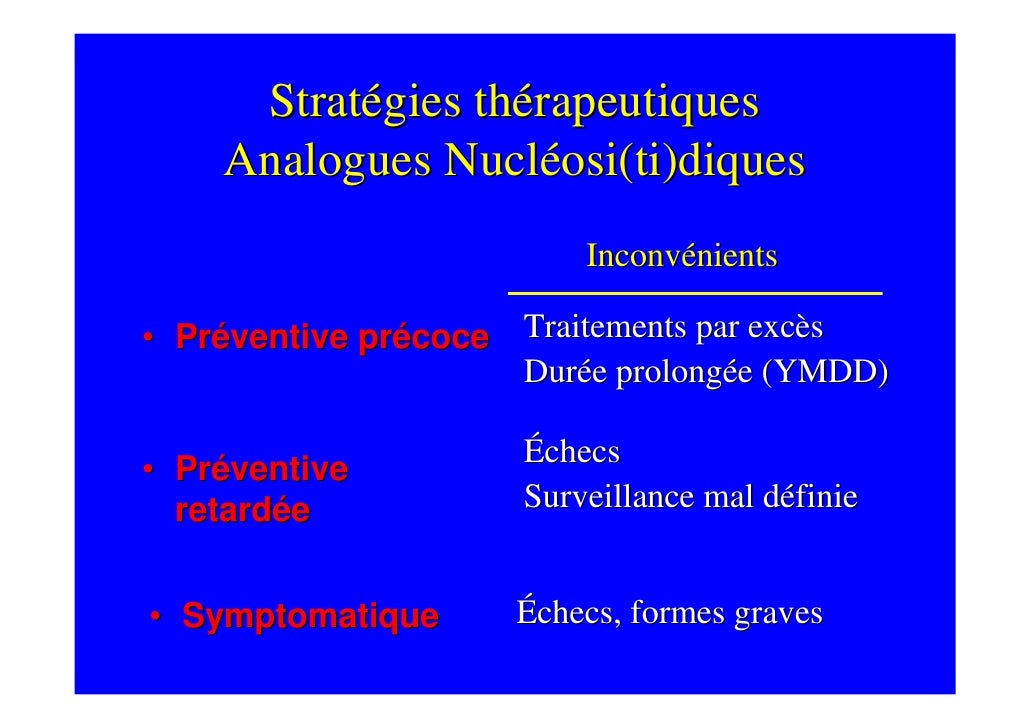 Stratégies thérapeutiques
Analogues Nucléosi(ti)diques

Inconvénients

• Préventive précoce

Traitements par excès
Durée prolongée (YMDD)

• Préventive retardée

Échecs
Surveillance mal définie

• Symptomatique

Échecs, formes graves